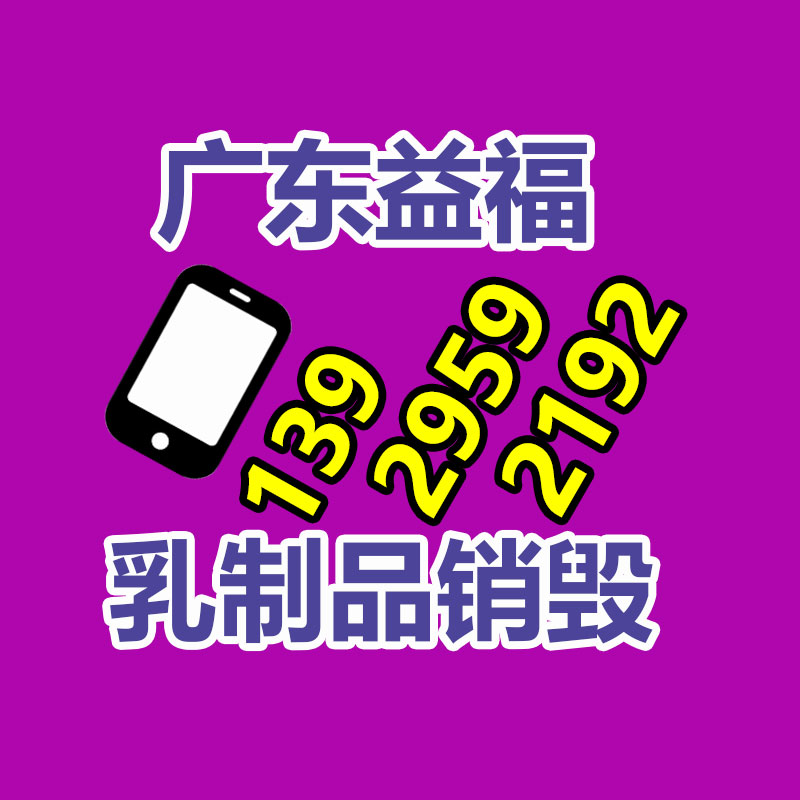 广东益福

139 2959 2192

乳制品销毁